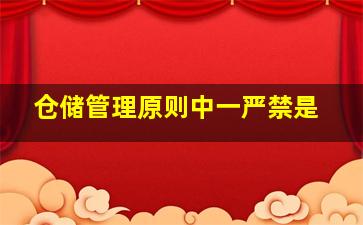 仓储管理原则中一严禁是